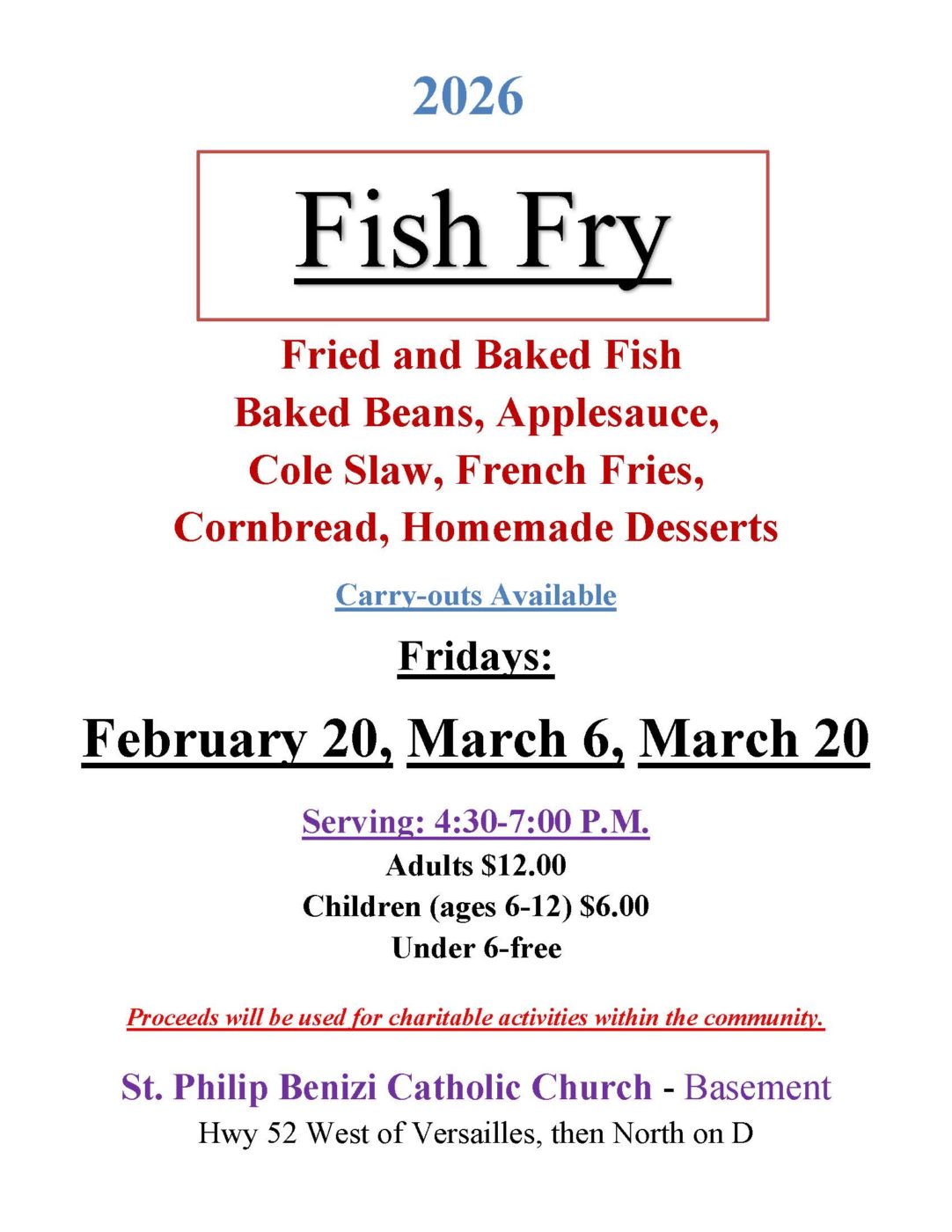 2026

Fish Fry

Fried and Baked Fish
Baked Beans, Applesauce,
Cole Slaw, French Fries,
Cornbread, Homemade Desserts

Carry-outs Available

Fridays:

February 20, March 6, March 20

Serving: 4:30-7:00 P.M.
Adults $12.00
Children (ages 6-12) $6.00
Under 6-free

Proceeds will be used for charitable activities within the community.

St. Philip Benizi Catholic Church - Basement
Hwy 52 West of Versailles, then North on D